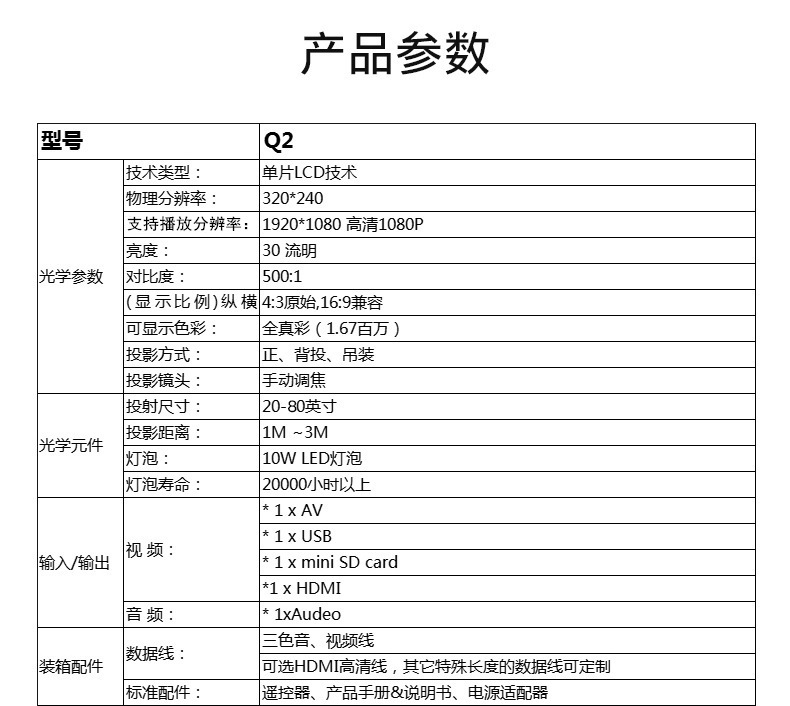 产品参数

| 型号 | | Q2 |
|---|---|---|
| 光学参数 | 技术类型： | 单片LCD技术 |
| | 物理分辨率： | 320*240 |
| | 支持播放分辨率： | 1920*1080 高清1080P |
| | 亮度： | 30 流明 |
| | 对比度： | 500:1 |
| | (显示比例)纵横 | 4:3原始,16:9兼容 |
| | 可显示色彩： | 全真彩（1.67百万） |
| | 投影方式： | 正、背投、吊装 |
| | 投影镜头： | 手动调焦 |
| 光学元件 | 投射尺寸： | 20-80英寸 |
| | 投影距离： | 1M ~3M |
| | 灯泡： | 10W LED灯泡 |
| | 灯泡寿命： | 20000小时以上 |
| 输入/输出 | 视 频： | * 1 x AV |
| | | * 1 x USB |
| | | * 1 x mini SD card |
| | | *1 x HDMI |
| | 音 频： | * 1xAudeo |
| 装箱配件 | 数据线： | 三色音、视频线 |
| | | 可选HDMI高清线，其它特殊长度的数据线可定制 |
| | 标准配件： | 遥控器、产品手册&说明书、电源适配器 |